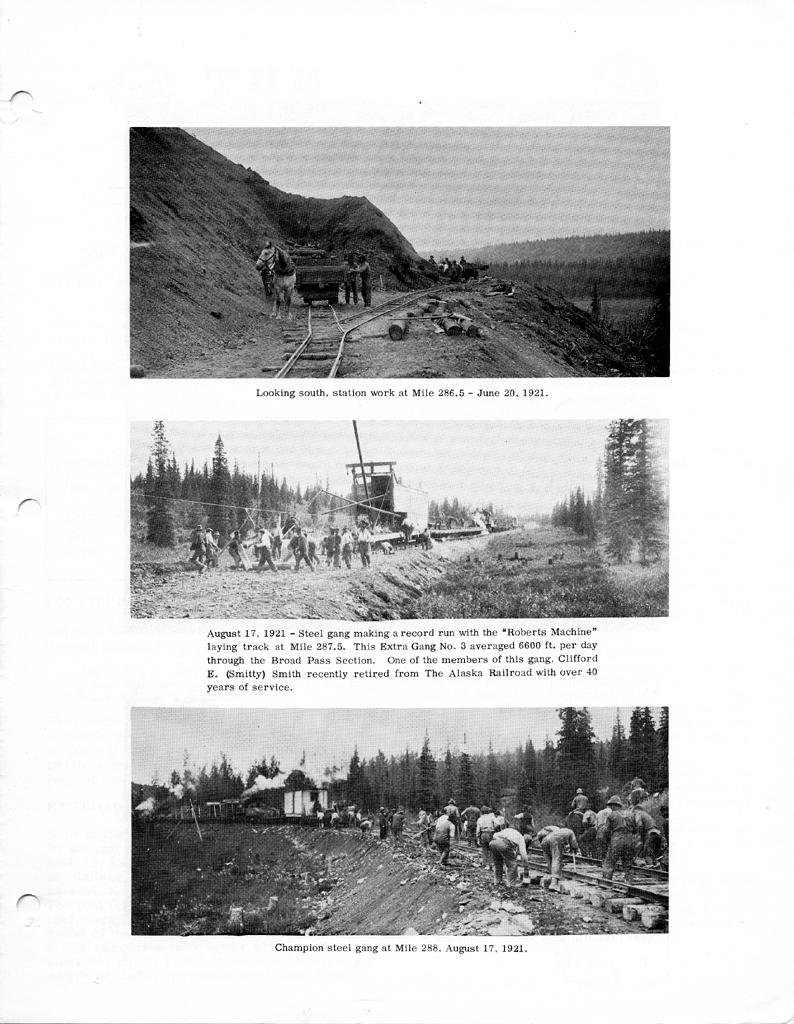 Looking south, station work at Mile 286.5 - June 20, 1921.

August 17, 1921 - Steel gang making a record run with the "Roberts Machine" laying track at Mile 287.5. This Extra Gang No. 3 averaged 6600 ft. per day through the Broad Pass Section. One of the members of this gang, Clifford E. (Smitty) Smith recently retired from The Alaska Railroad with over 40 years of service.

Champion steel gang at Mile 288, August 17, 1921.